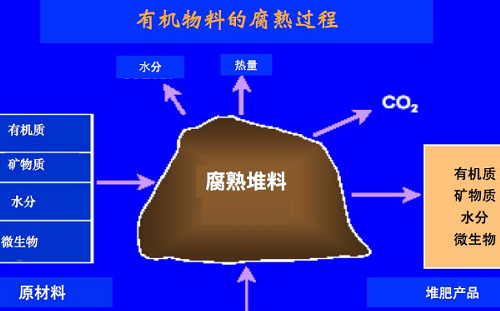 有机物料的腐熟过程

水分

热量

$CO_2$

有机质
矿物质
水分
微生物

腐熟堆料

有机质
矿物质
水分
微生物

原材料

堆肥产品